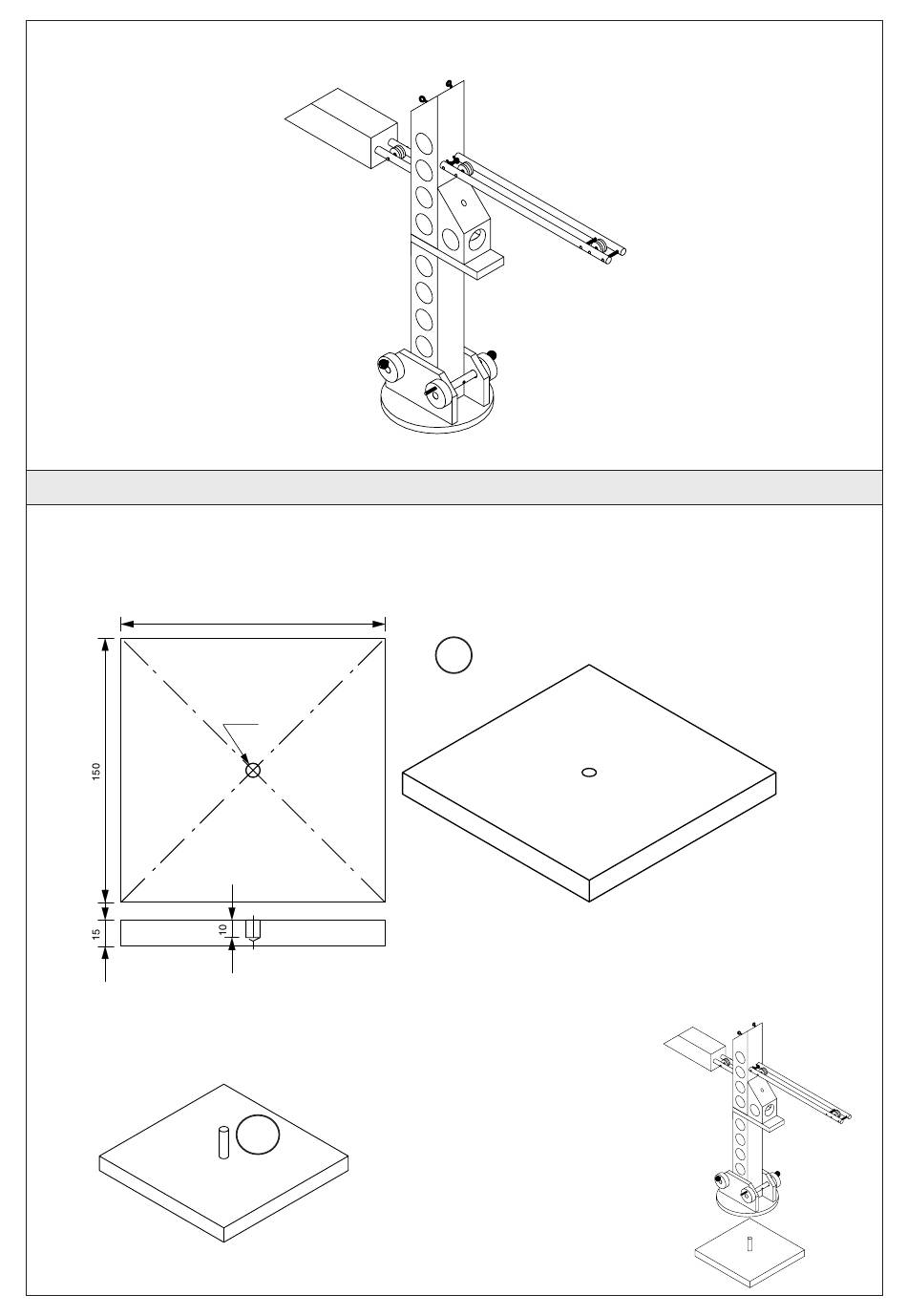 150

15

10